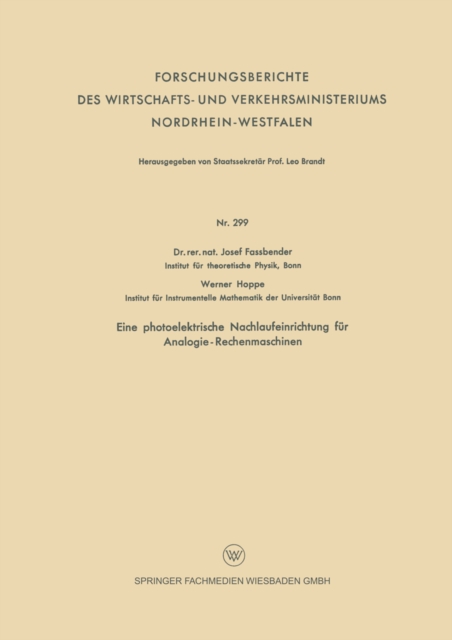 FORSCHUNGSBERICHTE
DES WIRTSCHAFTS- UND VERKEHRSMINISTERIUMS
NORDRHEIN-WESTFALEN

Herausgegeben von Staatssekretär Prof. Leo Brandt

Nr. 299

Dr. rer. nat. Josef Fassbender
Institut für theoretische Physik, Bonn

Werner Hoppe
Institut für Instrumentelle Mathematik der Universität Bonn

Eine photoelektrische Nachlaufeinrichtung für Analogie-Rechenmaschinen

W

SPRINGER FACHMEDIEN WIESBADEN GMBH